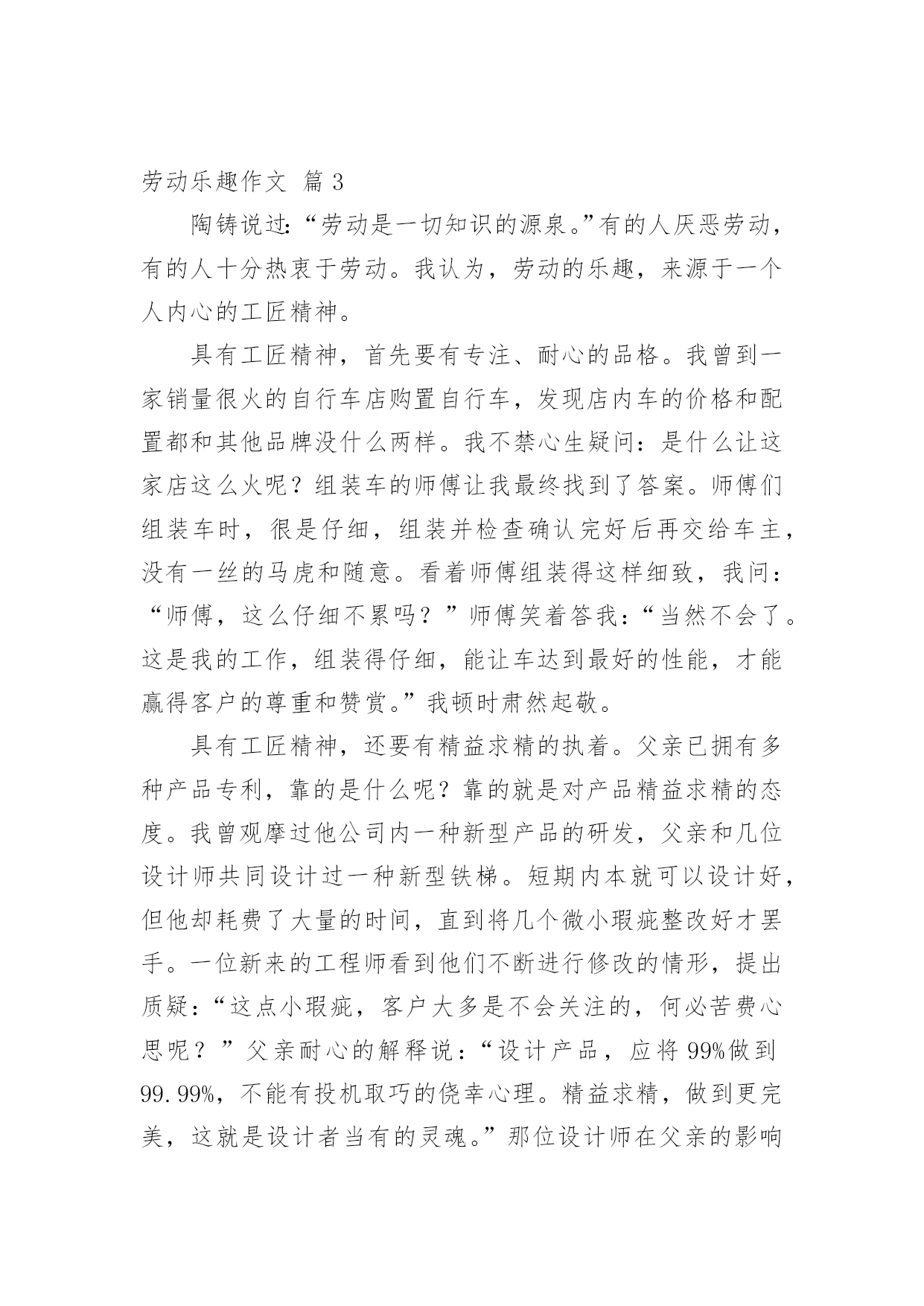 劳动乐趣作文 篇 3

陶铸说过:“劳动是一切知识的源泉。”有的人厌恶劳动，有的人十分热衷于劳动。我认为，劳动的乐趣，来源于一个人内心的工匠精神。

具有工匠精神，首先要有专注、耐心的品格。我曾到一家销量很火的自行车店购置自行车，发现店内车的价格和配置都和其他品牌没什么两样。我不禁心生疑问：是什么让这家店这么火呢？组装车的师傅让我最终找到了答案。师傅们组装车时，很是仔细，组装并检查确认完好后再交给车主，没有一丝的马虎和随意。看着师傅组装得这样细致，我问：“师傅，这么仔细不累吗？”师傅笑着答我：“当然不会了。这是我的工作，组装得仔细，能让车达到最好的性能，才能赢得客户的尊重和赞赏。”我顿时肃然起敬。

具有工匠精神，还要有精益求精的执着。父亲已拥有多种产品专利，靠的是什么呢？靠的就是对产品精益求精的态度。我曾观摩过他公司内一种新型产品的研发，父亲和几位设计师共同设计过一种新型铁梯。短期内本就可以设计好，但他却耗费了大量的时间，直到将几个微小瑕疵整改好才罢手。一位新来的工程师看到他们不断进行修改的情形，提出质疑:“这点小瑕疵，客户大多是不会关注的，何必苦费心思呢？”父亲耐心的解释说：“设计产品，应将 99%做到 99.99%，不能有投机取巧的侥幸心理。精益求精，做到更完美，这就是设计者当有的灵魂。”那位设计师在父亲的影响